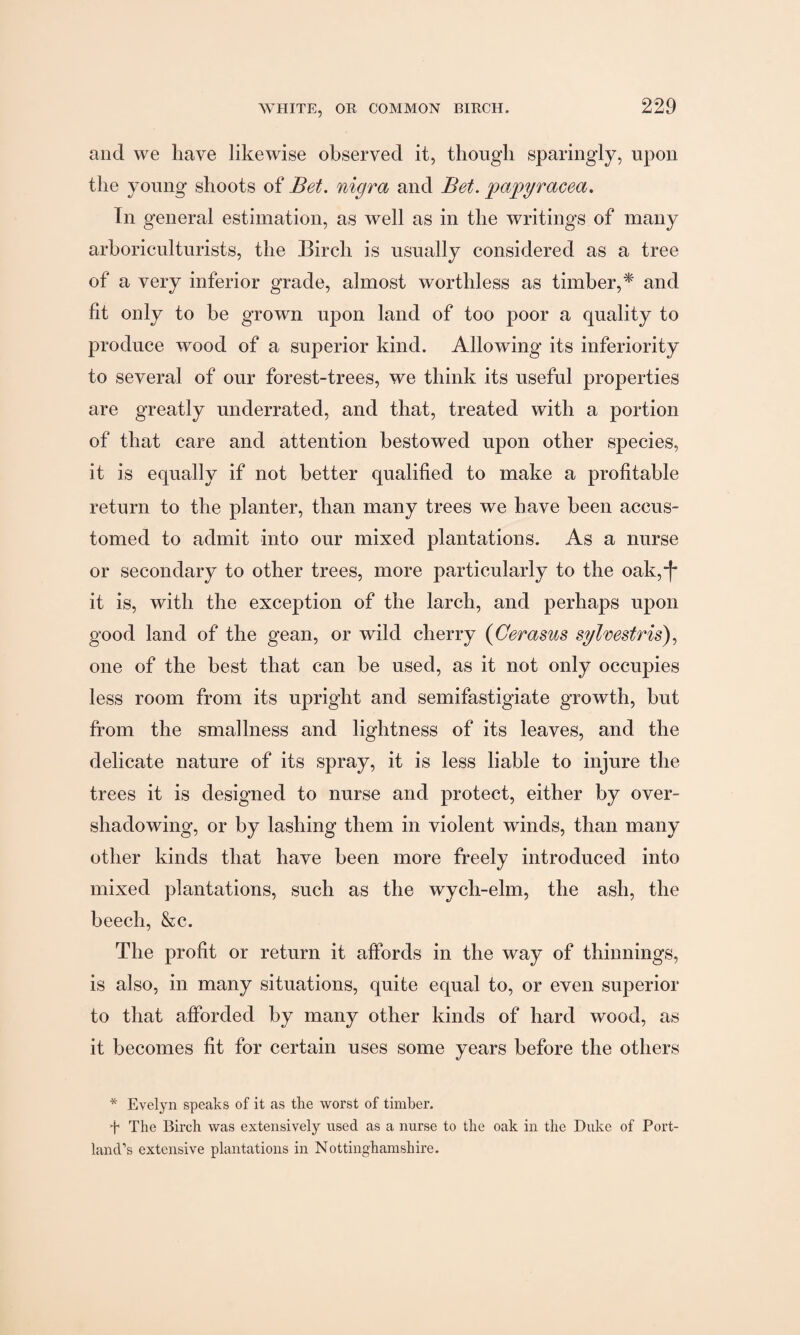 WHITE, OR COMMON BIRCH. 229

and we have likewise observed it, though sparingly, upon the young shoots of Bet. nigra and Bet. papyracea.

In general estimation, as well as in the writings of many arboriculturists, the Birch is usually considered as a tree of a very inferior grade, almost worthless as timber,* and fit only to be grown upon land of too poor a quality to produce wood of a superior kind. Allowing its inferiority to several of our forest-trees, we think its useful properties are greatly underrated, and that, treated with a portion of that care and attention bestowed upon other species, it is equally if not better qualified to make a profitable return to the planter, than many trees we have been accustomed to admit into our mixed plantations. As a nurse or secondary to other trees, more particularly to the oak,† it is, with the exception of the larch, and perhaps upon good land of the gean, or wild cherry (Cerasus sylvestris), one of the best that can be used, as it not only occupies less room from its upright and semifastigiate growth, but from the smallness and lightness of its leaves, and the delicate nature of its spray, it is less liable to injure the trees it is designed to nurse and protect, either by overshadowing, or by lashing them in violent winds, than many other kinds that have been more freely introduced into mixed plantations, such as the wych-elm, the ash, the beech, &c.

The profit or return it affords in the way of thinnings, is also, in many situations, quite equal to, or even superior to that afforded by many other kinds of hard wood, as it becomes fit for certain uses some years before the others

* Evelyn speaks of it as the worst of timber.
† The Birch was extensively used as a nurse to the oak in the Duke of Portland's extensive plantations in Nottinghamshire.